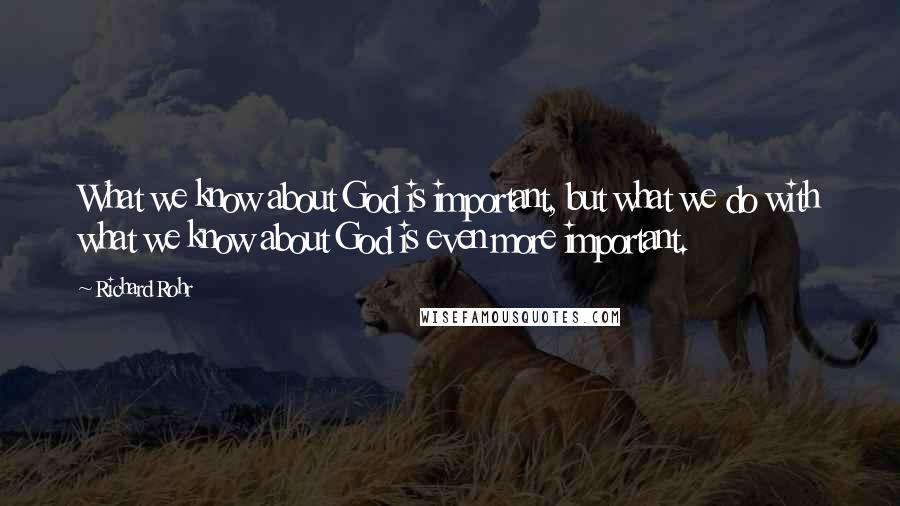 What we know about God is important, but what we do with what we know about God is even more important.

~ Richard Rohr

WISEFAMOUSQUOTES.COM